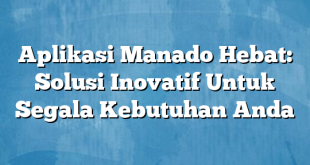 Aplikasi Manado Hebat: Solusi Inovatif Untuk Segala Kebutuhan Anda